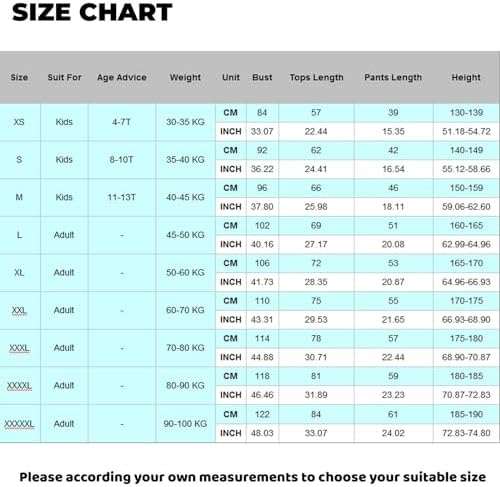 SIZE CHART

| Size | Suit For | Age Advice | Weight | Unit | Bust | Tops Length | Pants Length | Height |
|---|---|---|---|---|---|---|---|---|
| XS | Kids | 4-7T | 30-35 KG | CM | 84 | 57 | 39 | 130-139 |
| | | | | INCH | 33.07 | 22.44 | 15.35 | 51.18-54.72 |
| S | Kids | 8-10T | 35-40 KG | CM | 92 | 62 | 42 | 140-149 |
| | | | | INCH | 36.22 | 24.41 | 16.54 | 55.12-58.66 |
| M | Kids | 11-13T | 40-45 KG | CM | 96 | 66 | 46 | 150-159 |
| | | | | INCH | 37.80 | 25.98 | 18.11 | 59.06-62.60 |
| L | Adult | - | 45-50 KG | CM | 102 | 69 | 51 | 160-165 |
| | | | | INCH | 40.16 | 27.17 | 20.08 | 62.99-64.96 |
| XL | Adult | - | 50-60 KG | CM | 106 | 72 | 53 | 165-170 |
| | | | | INCH | 41.73 | 28.35 | 20.87 | 64.96-66.93 |
| XXL | Adult | - | 60-70 KG | CM | 110 | 75 | 55 | 170-175 |
| | | | | INCH | 43.31 | 29.53 | 21.65 | 66.93-68.90 |
| XXXL | Adult | - | 70-80 KG | CM | 114 | 78 | 57 | 175-180 |
| | | | | INCH | 44.88 | 30.71 | 22.44 | 68.90-70.87 |
| XXXXL | Adult | - | 80-90 KG | CM | 118 | 81 | 59 | 180-185 |
| | | | | INCH | 46.46 | 31.89 | 23.23 | 70.87-72.83 |
| XXXXXL | Adult | - | 90-100 KG | CM | 122 | 84 | 61 | 185-190 |
| | | | | INCH | 48.03 | 33.07 | 24.02 | 72.83-74.80 |

Please according your own measurements to choose your suitable size